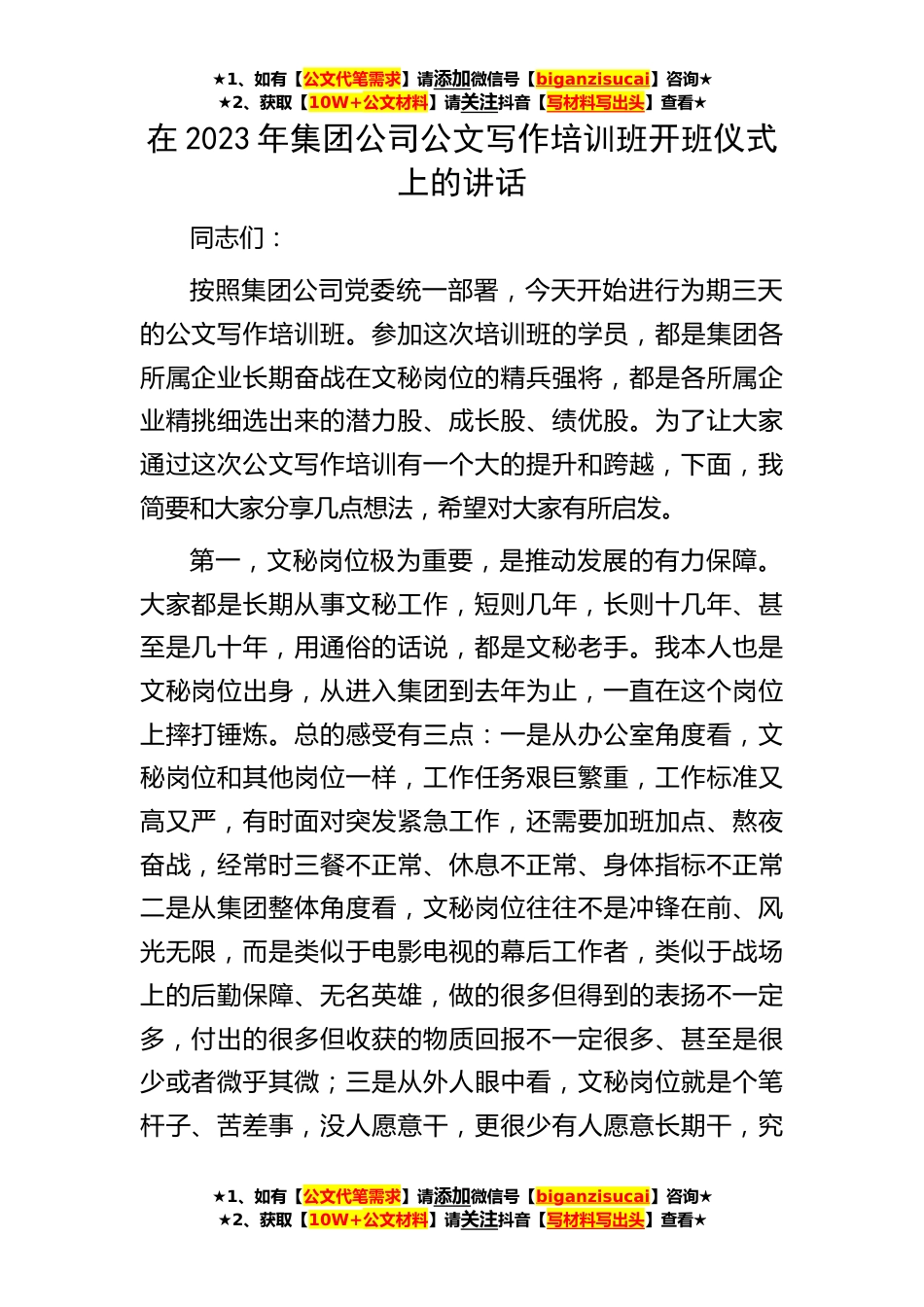 ★1、如有【公文代笔需求】请添加微信号【biganzisucai】咨询★
★2、获取【10W+公文材料】请关注抖音【写材料写出头】查看★

在 2023 年集团公司公文写作培训班开班仪式上的讲话

同志们：

按照集团公司党委统一部署，今天开始进行为期三天的公文写作培训班。参加这次培训班的学员，都是集团各所属企业长期奋战在文秘岗位的精兵强将，都是各所属企业精挑细选出来的潜力股、成长股、绩优股。为了让大家通过这次公文写作培训有一个大的提升和跨越，下面，我简要和大家分享几点想法，希望对大家有所启发。

第一，文秘岗位极为重要，是推动发展的有力保障。大家都是长期从事文秘工作，短则几年，长则十几年、甚至是几十年，用通俗的话说，都是文秘老手。我本人也是文秘岗位出身，从进入集团到去年为止，一直在这个岗位上摔打锤炼。总的感受有三点：一是从办公室角度看，文秘岗位和其他岗位一样，工作任务艰巨繁重，工作标准又高又严，有时面对突发紧急工作，还需要加班加点、熬夜奋战，经常时三餐不正常、休息不正常、身体指标不正常二是从集团整体角度看，文秘岗位往往不是冲锋在前、风光无限，而是类似于电影电视的幕后工作者，类似于战场上的后勤保障、无名英雄，做的很多但得到的表扬不一定多，付出的很多但收获的物质回报不一定很多、甚至是很少或者微乎其微；三是从外人眼中看，文秘岗位就是个笔杆子、苦差事，没人愿意干，更很少有人愿意长期干，究

★1、如有【公文代笔需求】请添加微信号【biganzisucai】咨询★
★2、获取【10W+公文材料】请关注抖音【写材料写出头】查看★